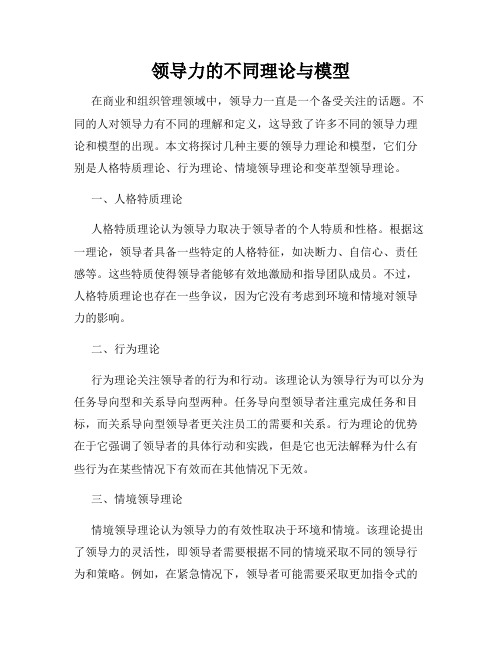 领导力的不同理论与模型

在商业和组织管理领域中，领导力一直是一个备受关注的话题。不同的人对领导力有不同的理解和定义，这导致了许多不同的领导力理论和模型的出现。本文将探讨几种主要的领导力理论和模型，它们分别是人格特质理论、行为理论、情境领导理论和变革型领导理论。

一、人格特质理论

人格特质理论认为领导力取决于领导者的个人特质和性格。根据这一理论，领导者具备一些特定的人格特征，如决断力、自信心、责任感等。这些特质使得领导者能够有效地激励和指导团队成员。不过，人格特质理论也存在一些争议，因为它没有考虑到环境和情境对领导力的影响。

二、行为理论

行为理论关注领导者的行为和行动。该理论认为领导行为可以分为任务导向型和关系导向型两种。任务导向型领导者注重完成任务和目标，而关系导向型领导者更关注员工的需要和关系。行为理论的优势在于它强调了领导者的具体行动和实践，但是它也无法解释为什么有些行为在某些情况下有效而在其他情况下无效。

三、情境领导理论

情境领导理论认为领导力的有效性取决于环境和情境。该理论提出了领导力的灵活性，即领导者需要根据不同的情境采取不同的领导行为和策略。例如，在紧急情况下，领导者可能需要采取更加指令式的